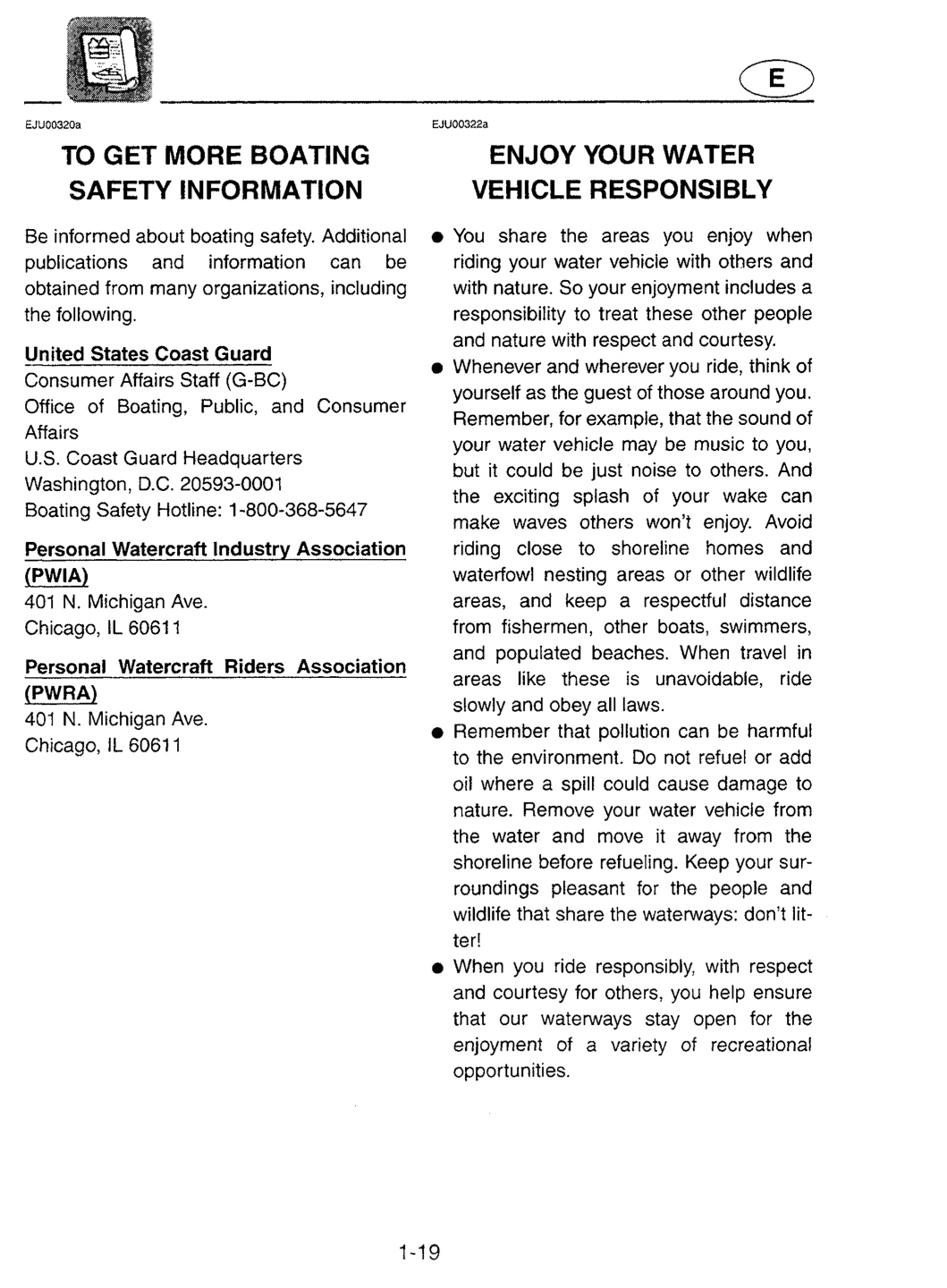 E

EJU00320a

TO GET MORE BOATING SAFETY INFORMATION

Be informed about boating safety. Additional publications and information can be obtained from many organizations, including the following.

United States Coast Guard
Consumer Affairs Staff (G-BC)
Office of Boating, Public, and Consumer Affairs
U.S. Coast Guard Headquarters
Washington, D.C. 20593-0001
Boating Safety Hotline: 1-800-368-5647

Personal Watercraft Industry Association (PWIA)
401 N. Michigan Ave.
Chicago, IL 60611

Personal Watercraft Riders Association (PWRA)
401 N. Michigan Ave.
Chicago, IL 60611

EJU00322a

ENJOY YOUR WATER VEHICLE RESPONSIBLY

• You share the areas you enjoy when riding your water vehicle with others and with nature. So your enjoyment includes a responsibility to treat these other people and nature with respect and courtesy.
• Whenever and wherever you ride, think of yourself as the guest of those around you. Remember, for example, that the sound of your water vehicle may be music to you, but it could be just noise to others. And the exciting splash of your wake can make waves others won't enjoy. Avoid riding close to shoreline homes and waterfowl nesting areas or other wildlife areas, and keep a respectful distance from fishermen, other boats, swimmers, and populated beaches. When travel in areas like these is unavoidable, ride slowly and obey all laws.
• Remember that pollution can be harmful to the environment. Do not refuel or add oil where a spill could cause damage to nature. Remove your water vehicle from the water and move it away from the shoreline before refueling. Keep your surroundings pleasant for the people and wildlife that share the waterways: don't litter!
• When you ride responsibly, with respect and courtesy for others, you help ensure that our waterways stay open for the enjoyment of a variety of recreational opportunities.

1-19